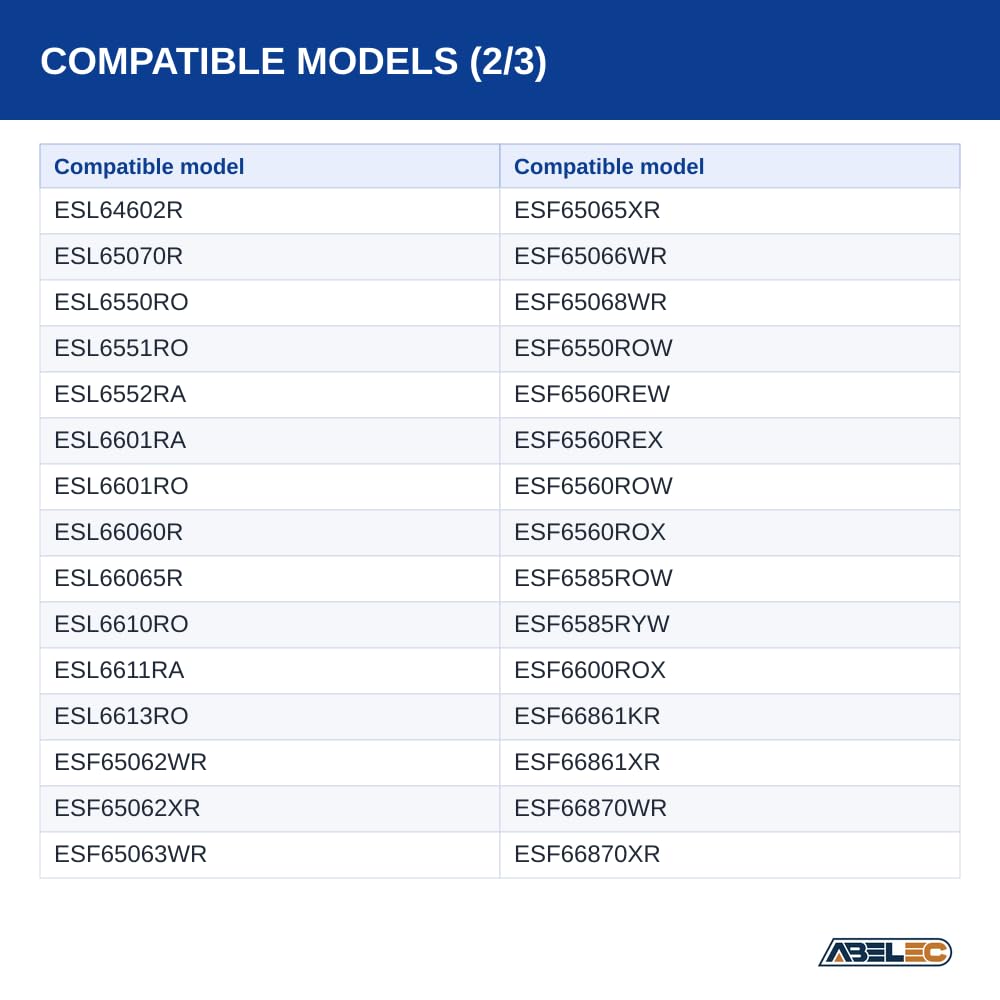 COMPATIBLE MODELS (2/3)

| Compatible model | Compatible model |
|---|---|
| ESL64602R | ESF65065XR |
| ESL65070R | ESF65066WR |
| ESL6550RO | ESF65068WR |
| ESL6551RO | ESF6550ROW |
| ESL6552RA | ESF6560REW |
| ESL6601RA | ESF6560REX |
| ESL6601RO | ESF6560ROW |
| ESL66060R | ESF6560ROX |
| ESL66065R | ESF6585ROW |
| ESL6610RO | ESF6585RYW |
| ESL6611RA | ESF6600ROX |
| ESL6613RO | ESF66861KR |
| ESF65062WR | ESF66861XR |
| ESF65062XR | ESF66870WR |
| ESF65063WR | ESF66870XR |

ABELEC